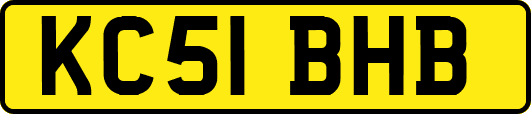 KC51 BHB